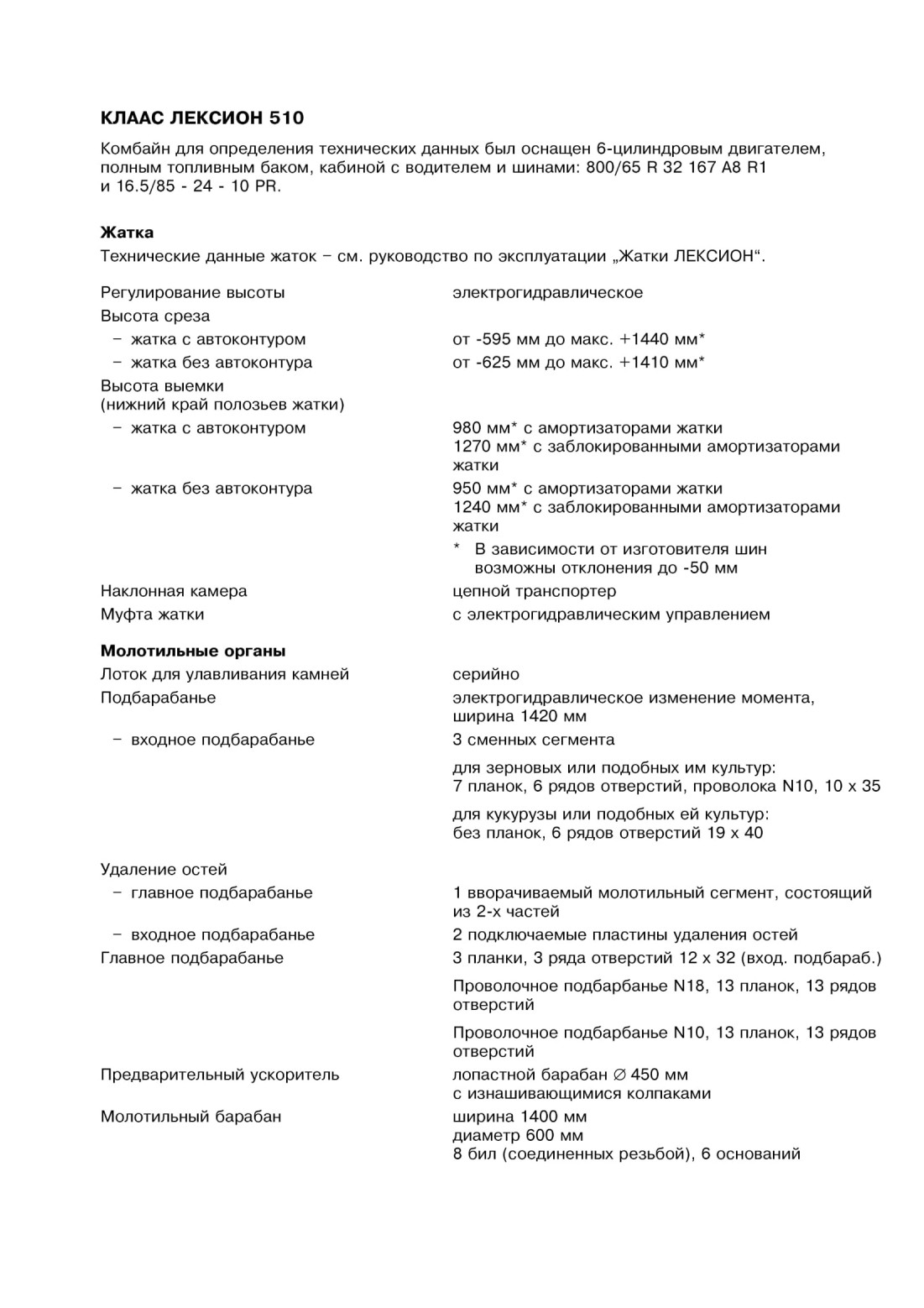 КЛААС ЛЕКСИОН 510

Комбайн для определения технических данных был оснащен 6-цилиндровым двигателем, полным топливным баком, кабиной с водителем и шинами: 800/65 R 32 167 A8 R1 и 16.5/85 - 24 - 10 PR.

Жатка

Технические данные жаток – см. руководство по эксплуатации „Жатки ЛЕКСИОН“.

| | |
|---|---|
| Регулирование высоты | электрогидравлическое |
| Высота среза | |
| – жатка с автоконтуром | от -595 мм до макс. +1440 мм* |
| – жатка без автоконтура | от -625 мм до макс. +1410 мм* |
| Высота выемки (нижний край полозьев жатки) | |
| – жатка с автоконтуром | 980 мм* с амортизаторами жатки 1270 мм* с заблокированными амортизаторами жатки |
| – жатка без автоконтура | 950 мм* с амортизаторами жатки 1240 мм* с заблокированными амортизаторами жатки |
| | * В зависимости от изготовителя шин возможны отклонения до -50 мм |
| Наклонная камера | цепной транспортер |
| Муфта жатки | с электрогидравлическим управлением |

Молотильные органы

| | |
|---|---|
| Лоток для улавливания камней | серийно |
| Подбарабанье | электрогидравлическое изменение момента, ширина 1420 мм |
| – входное подбарабанье | 3 сменных сегмента |
| | для зерновых или подобных им культур: 7 планок, 6 рядов отверстий, проволока N10, 10 x 35 |
| | для кукурузы или подобных ей культур: без планок, 6 рядов отверстий 19 x 40 |
| Удаление остей | |
| – главное подбарабанье | 1 вворачиваемый молотильный сегмент, состоящий из 2-х частей |
| – входное подбарабанье | 2 подключаемые пластины удаления остей |
| Главное подбарабанье | 3 планки, 3 ряда отверстий 12 x 32 (вход. подбараб.) |
| | Проволочное подбарбанье N18, 13 планок, 13 рядов отверстий |
| | Проволочное подбарбанье N10, 13 планок, 13 рядов отверстий |
| Предварительный ускоритель | лопастной барабан ∅ 450 мм с изнашивающимися колпаками |
| Молотильный барабан | ширина 1400 мм диаметр 600 мм 8 бил (соединенных резьбой), 6 оснований |